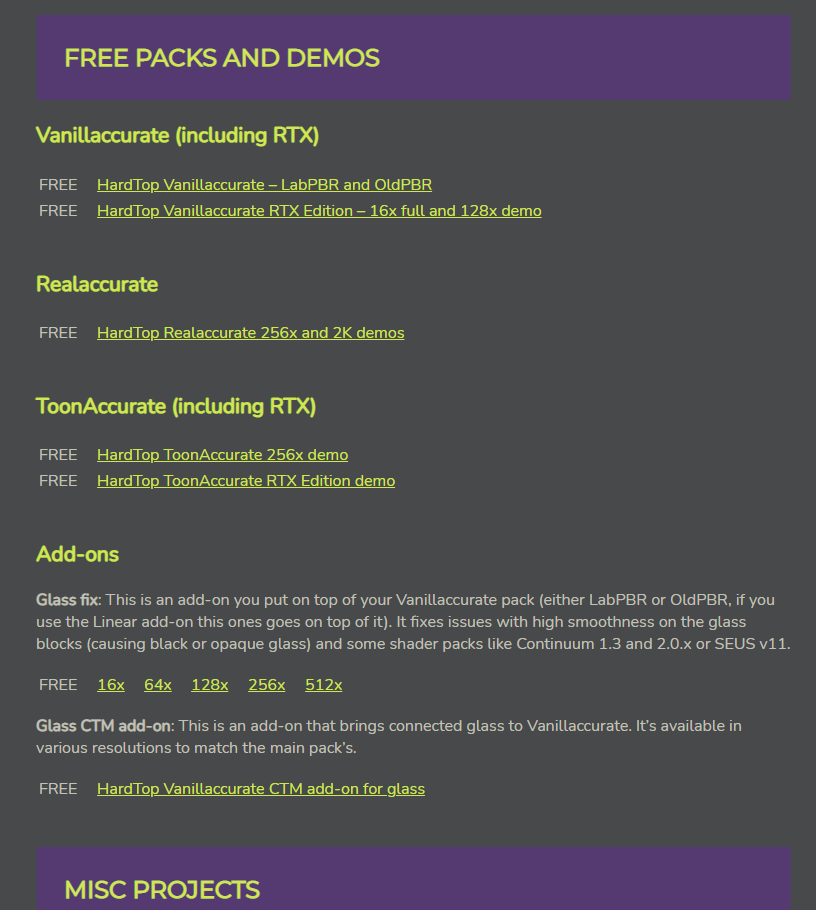 FREE PACKS AND DEMOS

Vanillaccurate (including RTX)

FREE HardTop Vanillaccurate – LabPBR and OldPBR
FREE HardTop Vanillaccurate RTX Edition – 16x full and 128x demo

Realaccurate

FREE HardTop Realaccurate 256x and 2K demos

ToonAccurate (including RTX)

FREE HardTop ToonAccurate 256x demo
FREE HardTop ToonAccurate RTX Edition demo

Add-ons

Glass fix: This is an add-on you put on top of your Vanillaccurate pack (either LabPBR or OldPBR, if you use the Linear add-on this ones goes on top of it). It fixes issues with high smoothness on the glass blocks (causing black or opaque glass) and some shader packs like Continuum 1.3 and 2.0.x or SEUS v11.

FREE 16x 64x 128x 256x 512x

Glass CTM add-on: This is an add-on that brings connected glass to Vanillaccurate. It's available in various resolutions to match the main pack's.

FREE HardTop Vanillaccurate CTM add-on for glass

MISC PROJECTS